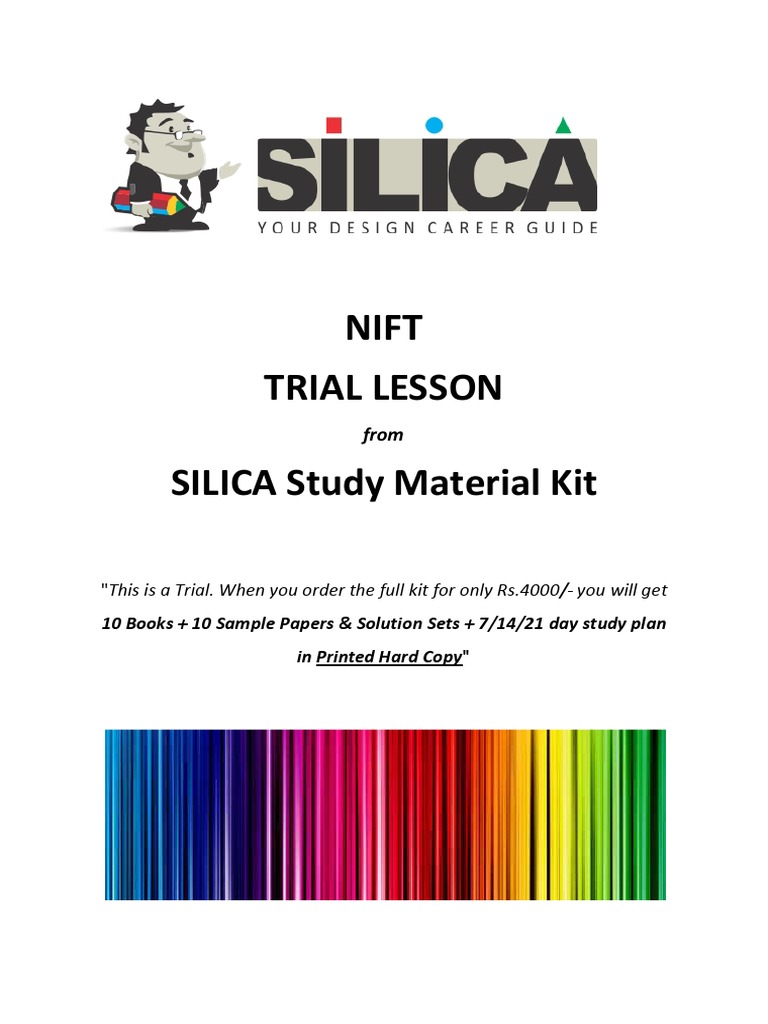 SILICA
YOUR DESIGN CAREER GUIDE

NIFT

TRIAL LESSON

from

SILICA Study Material Kit

"This is a Trial. When you order the full kit for only Rs.4000/- you will get 10 Books + 10 Sample Papers & Solution Sets + 7/14/21 day study plan in Printed Hard Copy"